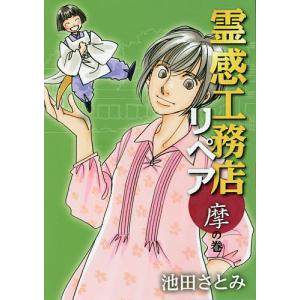 霊感工務店リペア
摩の巻
池田さとみ